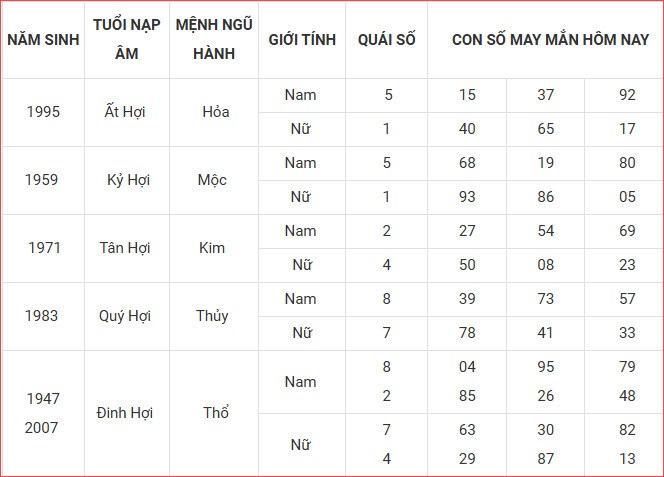 | NĂM SINH | TUỔI NẠP ÂM | MỆNH NGŨ HÀNH | GIỚI TÍNH | QUÁI SỐ | CON SỐ MAY MẮN HÔM NAY | | |
|---|---|---|---|---|---|---|---|
| 1995 | Ất Hợi | Hỏa | Nam | 5 | 15 | 37 | 92 |
| | | | Nữ | 1 | 40 | 65 | 17 |
| 1959 | Kỷ Hợi | Mộc | Nam | 5 | 68 | 19 | 80 |
| | | | Nữ | 1 | 93 | 86 | 05 |
| 1971 | Tân Hợi | Kim | Nam | 2 | 27 | 54 | 69 |
| | | | Nữ | 4 | 50 | 08 | 23 |
| 1983 | Quý Hợi | Thủy | Nam | 8 | 39 | 73 | 57 |
| | | | Nữ | 7 | 78 | 41 | 33 |
| 1947 2007 | Đinh Hợi | Thổ | Nam | 8 2 | 04 85 | 95 26 | 79 48 |
| | | | Nữ | 7 4 | 63 29 | 30 87 | 82 13 |